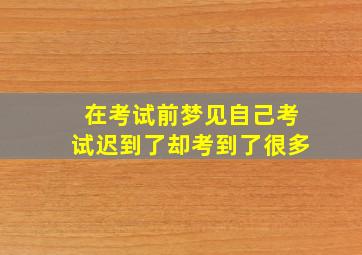 在考试前梦见自己考试迟到了却考到了很多